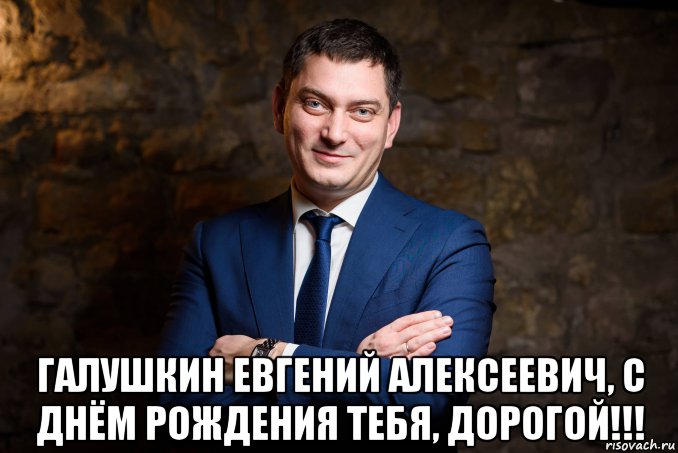 ГАЛУШКИН ЕВГЕНИЙ АЛЕКСЕЕВИЧ, С ДНЁМ РОЖДЕНИЯ ТЕБЯ, ДОРОГОЙ!!!

risovach.ru